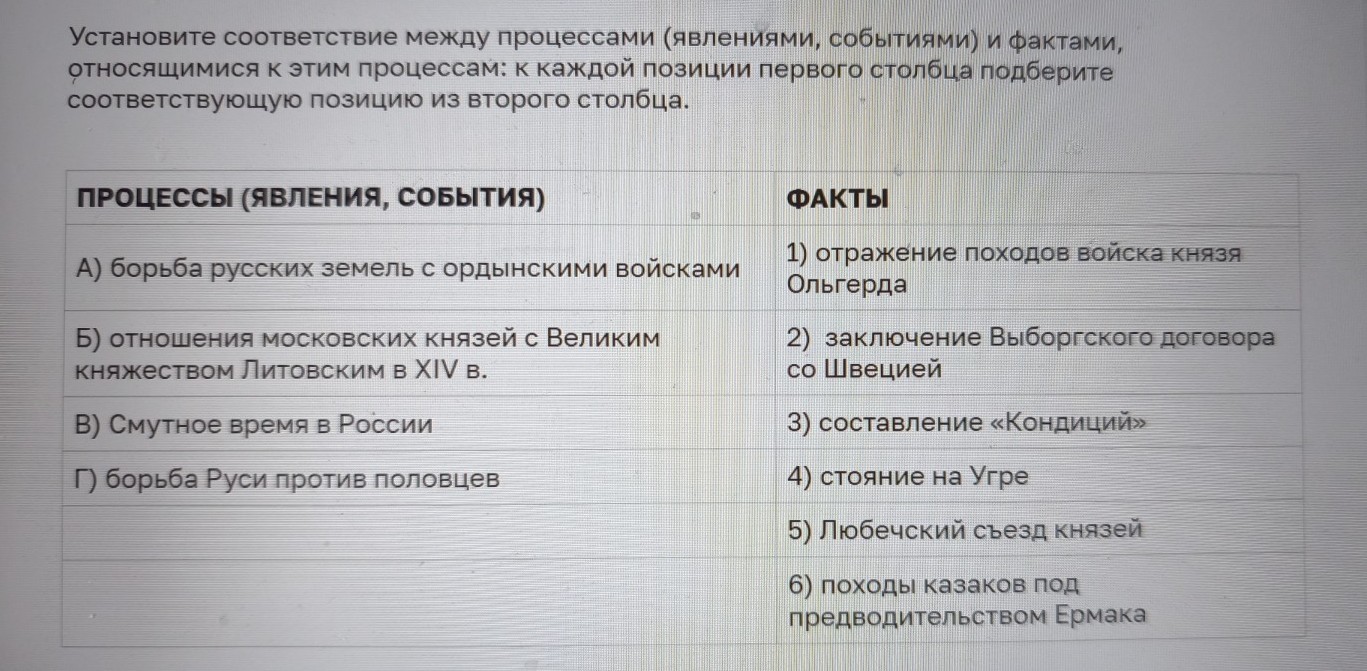 Установите соответствие между процессами (явлениями, событиями) и фактами, относящимися к этим процессам: к каждой позиции первого столбца подберите соответствующую позицию из второго столбца.

| ПРОЦЕССЫ (ЯВЛЕНИЯ, СОБЫТИЯ) | ФАКТЫ |
|---|---|
| А) борьба русских земель с ордынскими войсками | 1) отражение походов войска князя Ольгерда |
| Б) отношения московских князей с Великим княжеством Литовским в XIV в. | 2) заключение Выборгского договора со Швецией |
| В) Смутное время в России | 3) составление «Кондиций» |
| Г) борьба Руси против половцев | 4) стояние на Угре |
| | 5) Любечский съезд князей |
| | 6) походы казаков под предводительством Ермака |